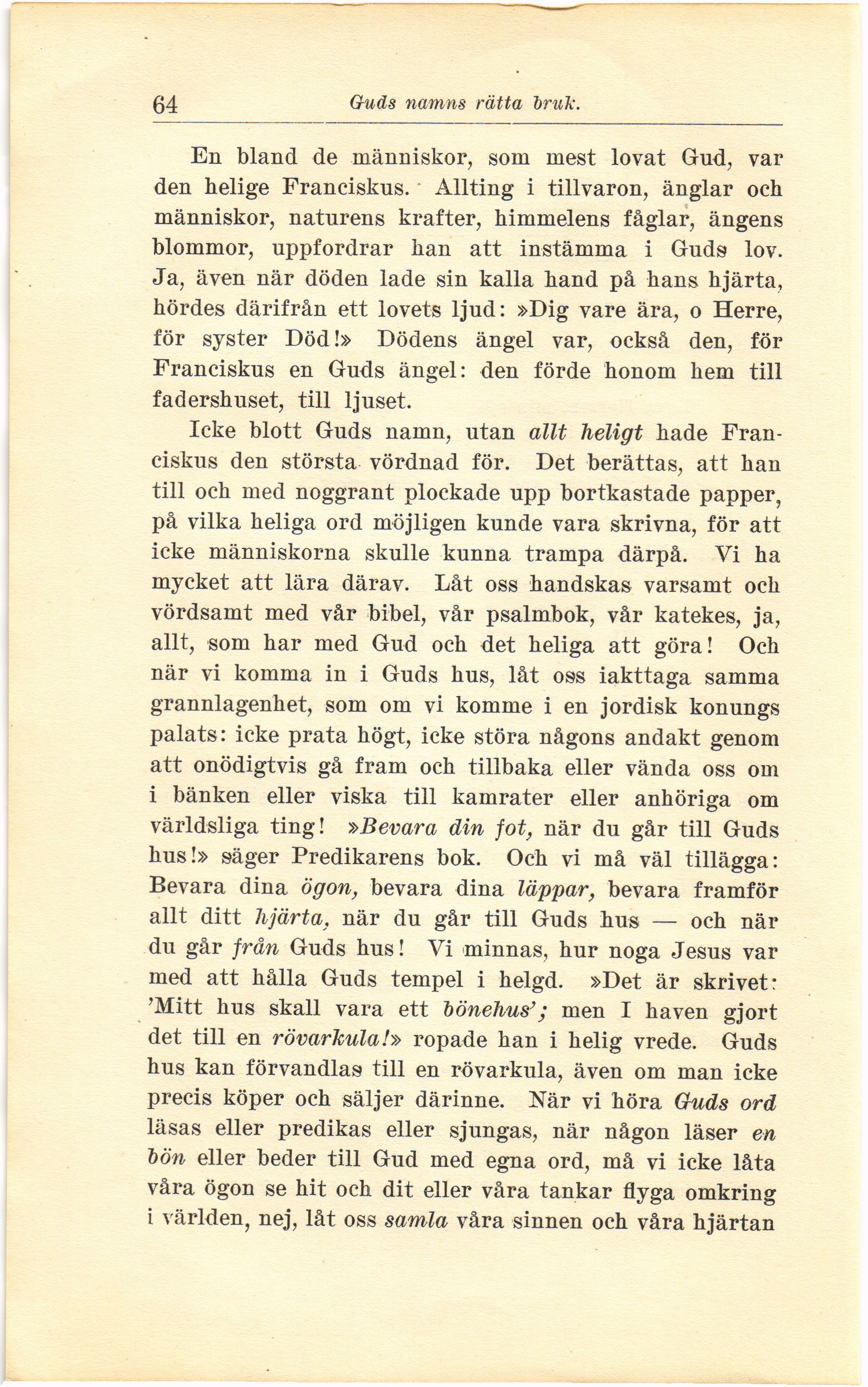 64 Guds namns rätta bruk.

En bland de människor, som mest lovat Gud, var den helige Franciskus. Allting i tillvaron, änglar och människor, naturens krafter, himmelens fåglar, ängens blommor, uppfordrar han att instämma i Guds lov. Ja, även när döden lade sin kalla hand på hans hjärta, hördes därifrån ett lovets ljud: »Dig vare ära, o Herre, för syster Död!» Dödens ängel var, också den, för Franciskus en Guds ängel: den förde honom hem till fadershuset, till ljuset.

Icke blott Guds namn, utan allt heligt hade Franciskus den största vördnad för. Det berättas, att han till och med noggrant plockade upp bortkastade papper, på vilka heliga ord möjligen kunde vara skrivna, för att icke människorna skulle kunna trampa därpå. Vi ha mycket att lära därav. Låt oss handskas varsamt och vördsamt med vår bibel, vår psalmbok, vår katekes, ja, allt, som har med Gud och det heliga att göra! Och när vi komma in i Guds hus, låt oss iakttaga samma grannlagenhet, som om vi komme i en jordisk konungs palats: icke prata högt, icke störa någons andakt genom att onödigtvis gå fram och tillbaka eller vända oss om i bänken eller viska till kamrater eller anhöriga om världsliga ting! »Bevara din fot, när du går till Guds hus!» säger Predikarens bok. Och vi må väl tillägga: Bevara dina ögon, bevara dina läppar, bevara framför allt ditt hjärta, när du går till Guds hus — och när du går från Guds hus! Vi minnas, hur noga Jesus var med att hålla Guds tempel i helgd. »Det är skrivet: 'Mitt hus skall vara ett bönehus'; men I haven gjort det till en rövarkula!» ropade han i helig vrede. Guds hus kan förvandlas till en rövarkula, även om man icke precis köper och säljer därinne. När vi höra Guds ord läsas eller predikas eller sjungas, när någon läser en bön eller beder till Gud med egna ord, må vi icke låta våra ögon se hit och dit eller våra tankar flyga omkring i världen, nej, låt oss samla våra sinnen och våra hjärtan